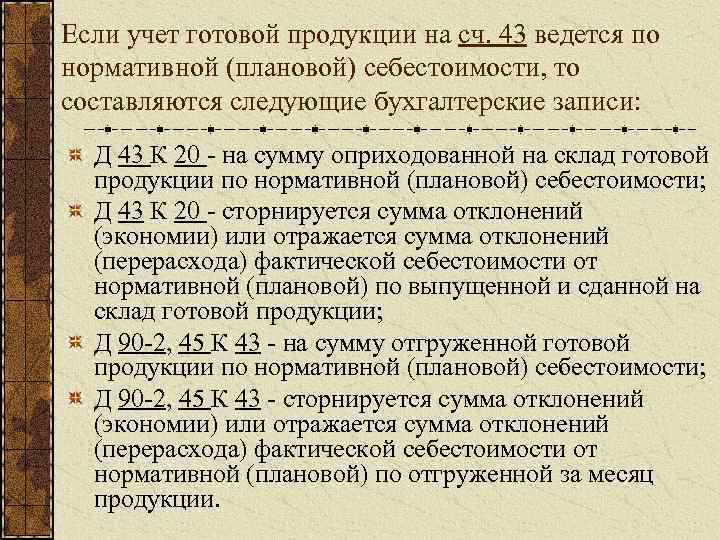 Если учет готовой продукции на сч. 43 ведется по нормативной (плановой) себестоимости, то составляются следующие бухгалтерские записи:

Д 43 К 20 - на сумму оприходованной на склад готовой продукции по нормативной (плановой) себестоимости;

Д 43 К 20 - сторнируется сумма отклонений (экономии) или отражается сумма отклонений (перерасхода) фактической себестоимости от нормативной (плановой) по выпущенной и сданной на склад готовой продукции;

Д 90-2, 45 К 43 - на сумму отгруженной готовой продукции по нормативной (плановой) себестоимости;

Д 90-2, 45 К 43 - сторнируется сумма отклонений (экономии) или отражается сумма отклонений (перерасхода) фактической себестоимости от нормативной (плановой) по отгруженной за месяц продукции.